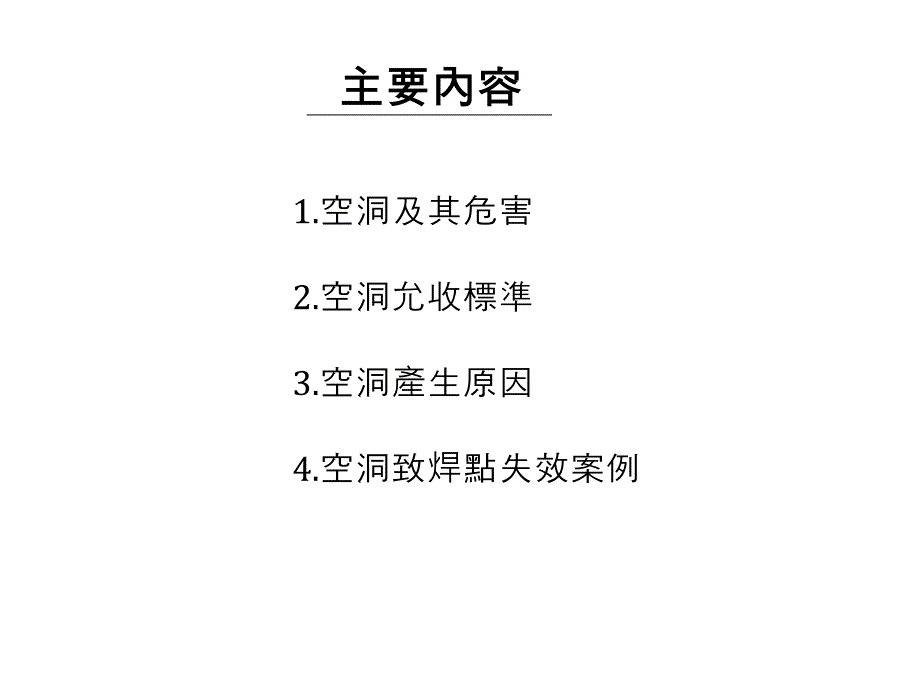 主要內容

1.空洞及其危害

2.空洞允收標準

3.空洞產生原因

4.空洞致焊點失效案例